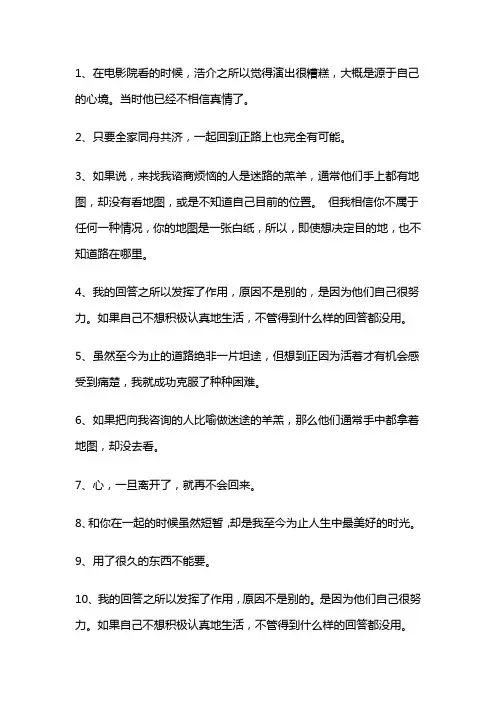 1、在电影院看的时候，浩介之所以觉得演出很糟糕，大概是源于自己的心境。当时他已经不相信真情了。

2、只要全家同舟共济，一起回到正路上也完全有可能。

3、如果说，来找我谘商烦恼的人是迷路的羔羊，通常他们手上都有地图，却没有看地图，或是不知道自己目前的位置。 但我相信你不属于任何一种情况，你的地图是一张白纸，所以，即使想决定目的地，也不知道路在哪里。

4、我的回答之所以发挥了作用，原因不是别的，是因为他们自己很努力。如果自己不想积极认真地生活，不管得到什么样的回答都没用。

5、虽然至今为止的道路绝非一片坦途，但想到正因为活着才有机会感受到痛楚，我就成功克服了种种困难。

6、如果把向我咨询的人比喻做迷途的羊羔，那么他们通常手中都拿着地图，却没去看。

7、心，一旦离开了，就再不会回来。

8、和你在一起的时候虽然短暂，却是我至今为止人生中最美好的时光。

9、用了很久的东西不能要。

10、我的回答之所以发挥了作用，原因不是别的。是因为他们自己很努力。如果自己不想积极认真地生活，不管得到什么样的回答都没用。